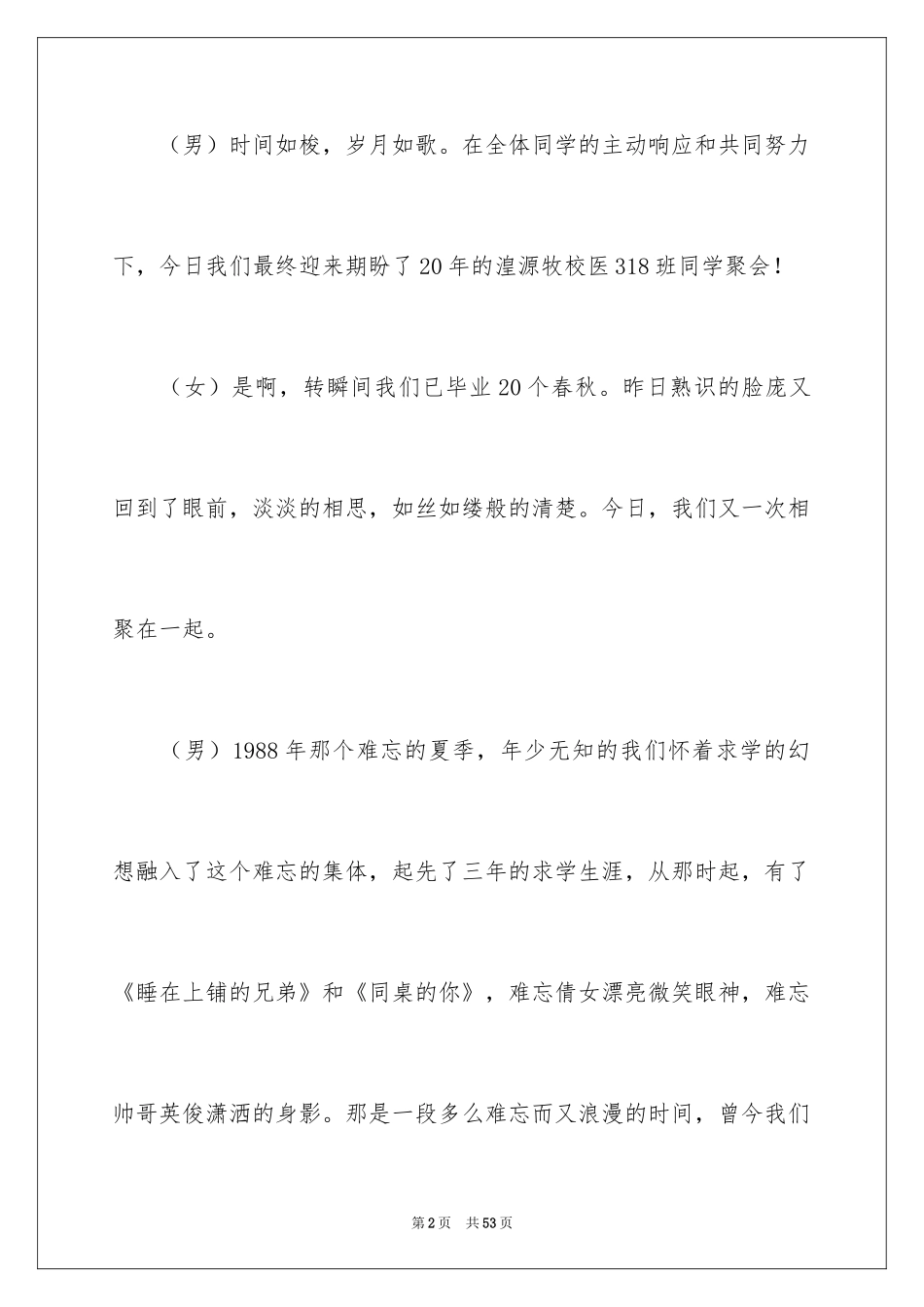 （男）时间如梭，岁月如歌。在全体同学的主动响应和共同努力下，今日我们最终迎来期盼了20年的湟源牧校医318班同学聚会！

（女）是啊，转瞬间我们已毕业20个春秋。昨日熟识的脸庞又回到了眼前，淡淡的相思，如丝如缕般的清楚。今日，我们又一次相聚在一起。

（男）1988年那个难忘的夏季，年少无知的我们怀着求学的幻想融入了这个难忘的集体，起先了三年的求学生涯，从那时起，有了《睡在上铺的兄弟》和《同桌的你》，难忘倩女漂亮微笑眼神，难忘帅哥英俊潇洒的身影。那是一段多么难忘而又浪漫的时间，曾今我们

第2页　共53页